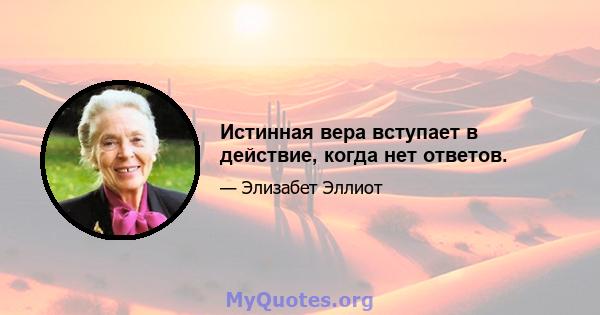 Истинная вера вступает в действие, когда нет ответов.

— Элизабет Эллиот

MyQuotes.org